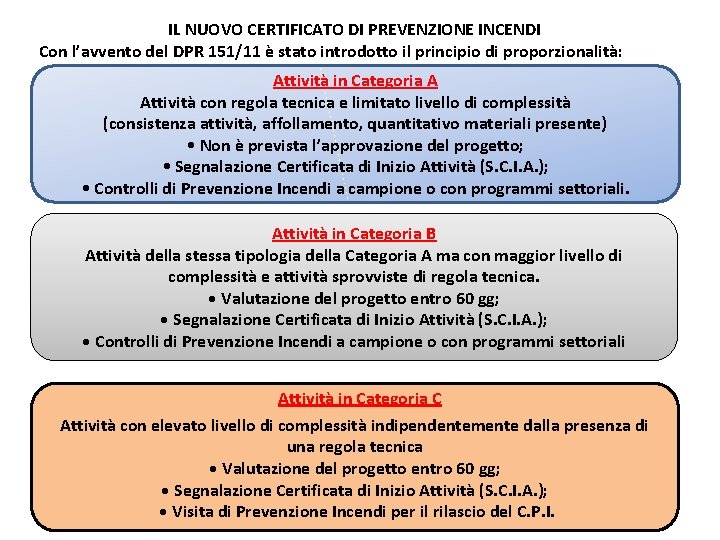 IL NUOVO CERTIFICATO DI PREVENZIONE INCENDI
Con l'avvento del DPR 151/11 è stato introdotto il principio di proporzionalità:

Attività in Categoria A
Attività con regola tecnica e limitato livello di complessità (consistenza attività, affollamento, quantitativo materiali presente)
• Non è prevista l'approvazione del progetto;
• Segnalazione Certificata di Inizio Attività (S.C.I.A.);
• Controlli di Prevenzione Incendi a campione o con programmi settoriali.

Attività in Categoria B
Attività della stessa tipologia della Categoria A ma con maggior livello di complessità e attività sprovviste di regola tecnica.
• Valutazione del progetto entro 60 gg;
• Segnalazione Certificata di Inizio Attività (S.C.I.A.);
• Controlli di Prevenzione Incendi a campione o con programmi settoriali

Attività in Categoria C
Attività con elevato livello di complessità indipendentemente dalla presenza di una regola tecnica
• Valutazione del progetto entro 60 gg;
• Segnalazione Certificata di Inizio Attività (S.C.I.A.);
• Visita di Prevenzione Incendi per il rilascio del C.P.I.